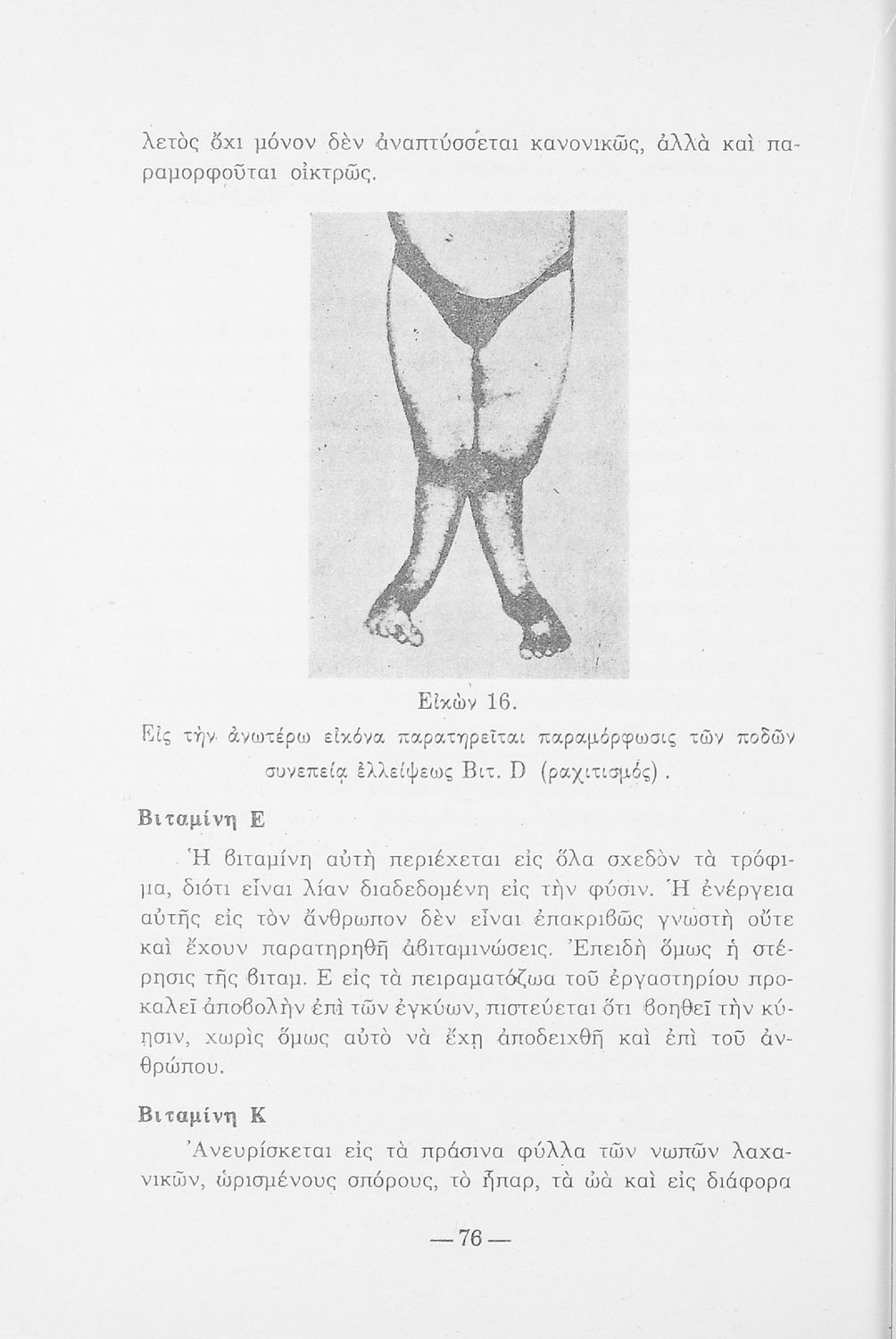 λετὸς ὄχι μόνον δὲν ἀναπτύσσεται κανονικῶς, ἀλλὰ καὶ παραμορφοῦται οἰκτρῶς.

Εἰκὼν 16.
Εἰς τὴν ἀνωτέρω εἰκόνα παρατηρεῖται παραμόρφωσις τῶν ποδῶν συνεπείᾳ ἐλλείψεως Βιτ. D (ραχιτισμός).

Βιταμίνη Ε

Ἡ βιταμίνη αὐτὴ περιέχεται εἰς ὅλα σχεδὸν τὰ τρόφιμα, διότι εἶναι λίαν διαδεδομένη εἰς τὴν φύσιν. Ἡ ἐνέργεια αὐτῆς εἰς τὸν ἄνθρωπον δὲν εἶναι ἐπακριβῶς γνωστὴ οὔτε καὶ ἔχουν παρατηρηθῆ ἀβιταμινώσεις. Ἐπειδὴ ὅμως ἡ στέρησις τῆς βιταμ. Ε εἰς τὰ πειραματόζωα τοῦ ἐργαστηρίου προκαλεῖ ἀποβολὴν ἐπὶ τῶν ἐγκύων, πιστεύεται ὅτι βοηθεῖ τὴν κύησιν, χωρὶς ὅμως αὐτὸ νὰ ἔχῃ ἀποδειχθῆ καὶ ἐπὶ τοῦ ἀνθρώπου.

Βιταμίνη Κ

Ἀνευρίσκεται εἰς τὰ πράσινα φύλλα τῶν νωπῶν λαχανικῶν, ὡρισμένους σπόρους, τὸ ἧπαρ, τὰ ὠὰ καὶ εἰς διάφορα

— 76 —